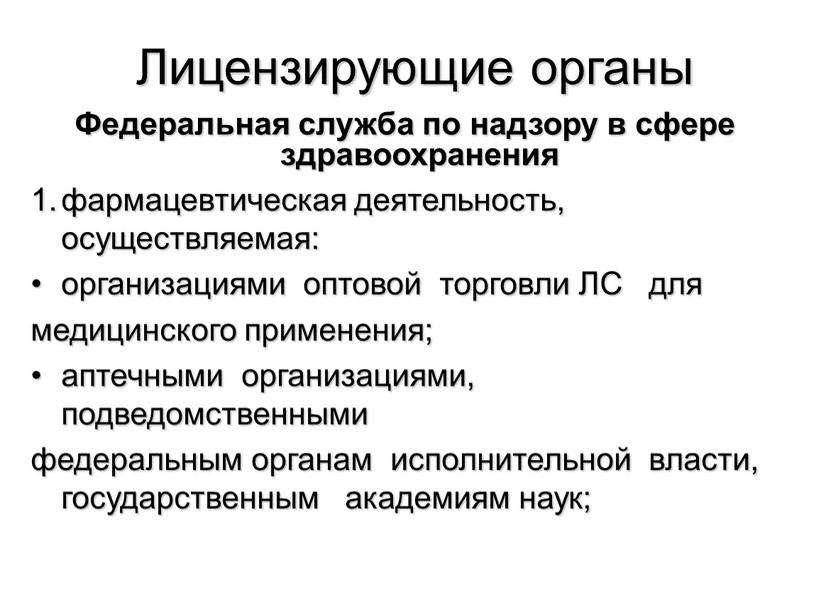 Лицензирующие органы

Федеральная служба по надзору в сфере здравоохранения

1. фармацевтическая деятельность, осуществляемая:

• организациями оптовой торговли ЛС для

медицинского применения;

• аптечными организациями, подведомственными

федеральным органам исполнительной власти, государственным академиям наук;